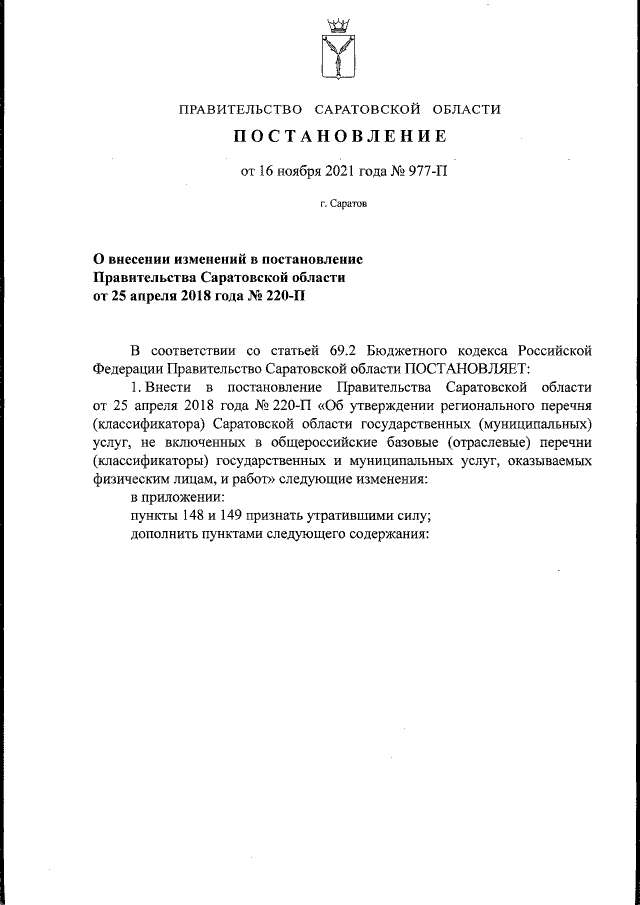 ПРАВИТЕЛЬСТВО САРАТОВСКОЙ ОБЛАСТИ

ПОСТАНОВЛЕНИЕ

от 16 ноября 2021 года № 977-П

г. Саратов

О внесении изменений в постановление Правительства Саратовской области от 25 апреля 2018 года № 220-П

В соответствии со статьей 69.2 Бюджетного кодекса Российской Федерации Правительство Саратовской области ПОСТАНОВЛЯЕТ:

1. Внести в постановление Правительства Саратовской области от 25 апреля 2018 года № 220-П «Об утверждении регионального перечня (классификатора) Саратовской области государственных (муниципальных) услуг, не включенных в общероссийские базовые (отраслевые) перечни (классификаторы) государственных и муниципальных услуг, оказываемых физическим лицам, и работ» следующие изменения:

в приложении:

пункты 148 и 149 признать утратившими силу;

дополнить пунктами следующего содержания: